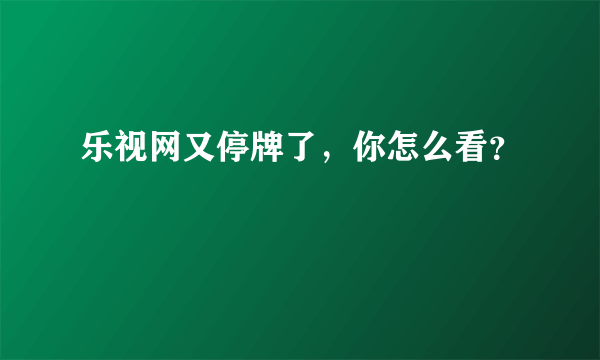 乐视网又停牌了，你怎么看?